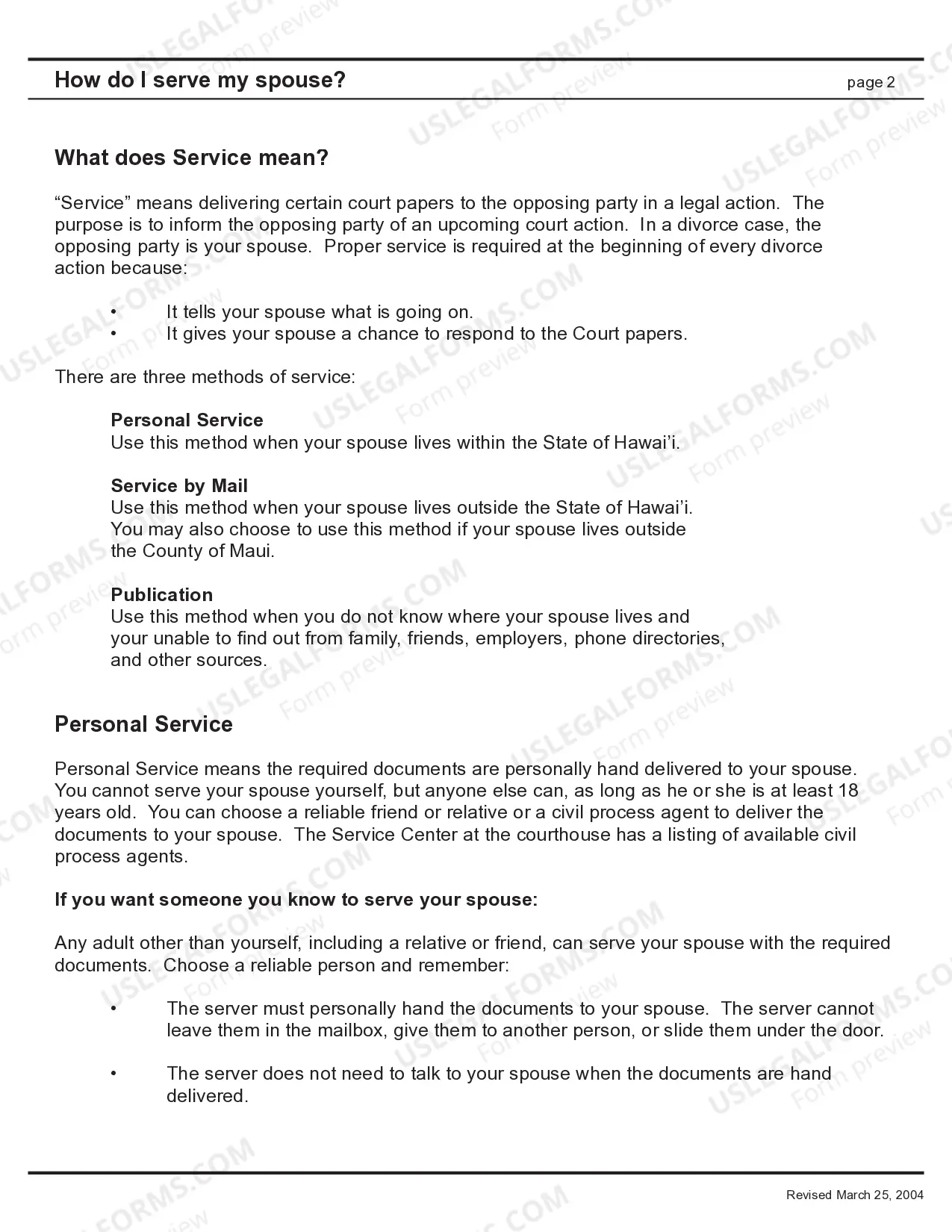 How do I serve my spouse?
page 2

What does Service mean?

"Service" means delivering certain court papers to the opposing party in a legal action. The purpose is to inform the opposing party of an upcoming court action. In a divorce case, the opposing party is your spouse. Proper service is required at the beginning of every divorce action because:

• It tells your spouse what is going on.
• It gives your spouse a chance to respond to the Court papers.

There are three methods of service:

Personal Service
Use this method when your spouse lives within the State of Hawai'i.

Service by Mail
Use this method when your spouse lives outside the State of Hawai'i. You may also choose to use this method if your spouse lives outside the County of Maui.

Publication
Use this method when you do not know where your spouse lives and your unable to find out from family, friends, employers, phone directories, and other sources.

Personal Service

Personal Service means the required documents are personally hand delivered to your spouse. You cannot serve your spouse yourself, but anyone else can, as long as he or she is at least 18 years old. You can choose a reliable friend or relative or a civil process agent to deliver the documents to your spouse. The Service Center at the courthouse has a listing of available civil process agents.

If you want someone you know to serve your spouse:

Any adult other than yourself, including a relative or friend, can serve your spouse with the required documents. Choose a reliable person and remember:

• The server must personally hand the documents to your spouse. The server cannot leave them in the mailbox, give them to another person, or slide them under the door.

• The server does not need to talk to your spouse when the documents are hand delivered.

Revised March 25, 2004

USLEGALFORMS.COM Form preview